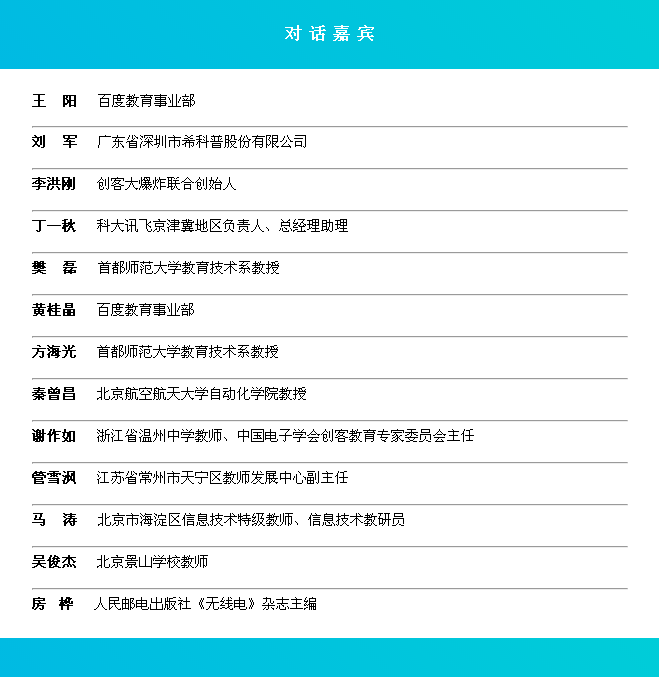 对话嘉宾

王 阳 百度教育事业部

刘 军 广东省深圳市希科普股份有限公司

李洪刚 创客大爆炸联合创始人

丁一秋 科大讯飞京津冀地区负责人、总经理助理

樊 磊 首都师范大学教育技术系教授

黄桂晶 百度教育事业部

方海光 首都师范大学教育技术系教授

秦曾昌 北京航空航天大学自动化学院教授

谢作如 浙江省温州中学教师、中国电子学会创客教育专家委员会主任

管雪沨 江苏省常州市天宁区教师发展中心副主任

马 涛 北京市海淀区信息技术特级教师、信息技术教研员

吴俊杰 北京景山学校教师

房 桦 人民邮电出版社《无线电》杂志主编